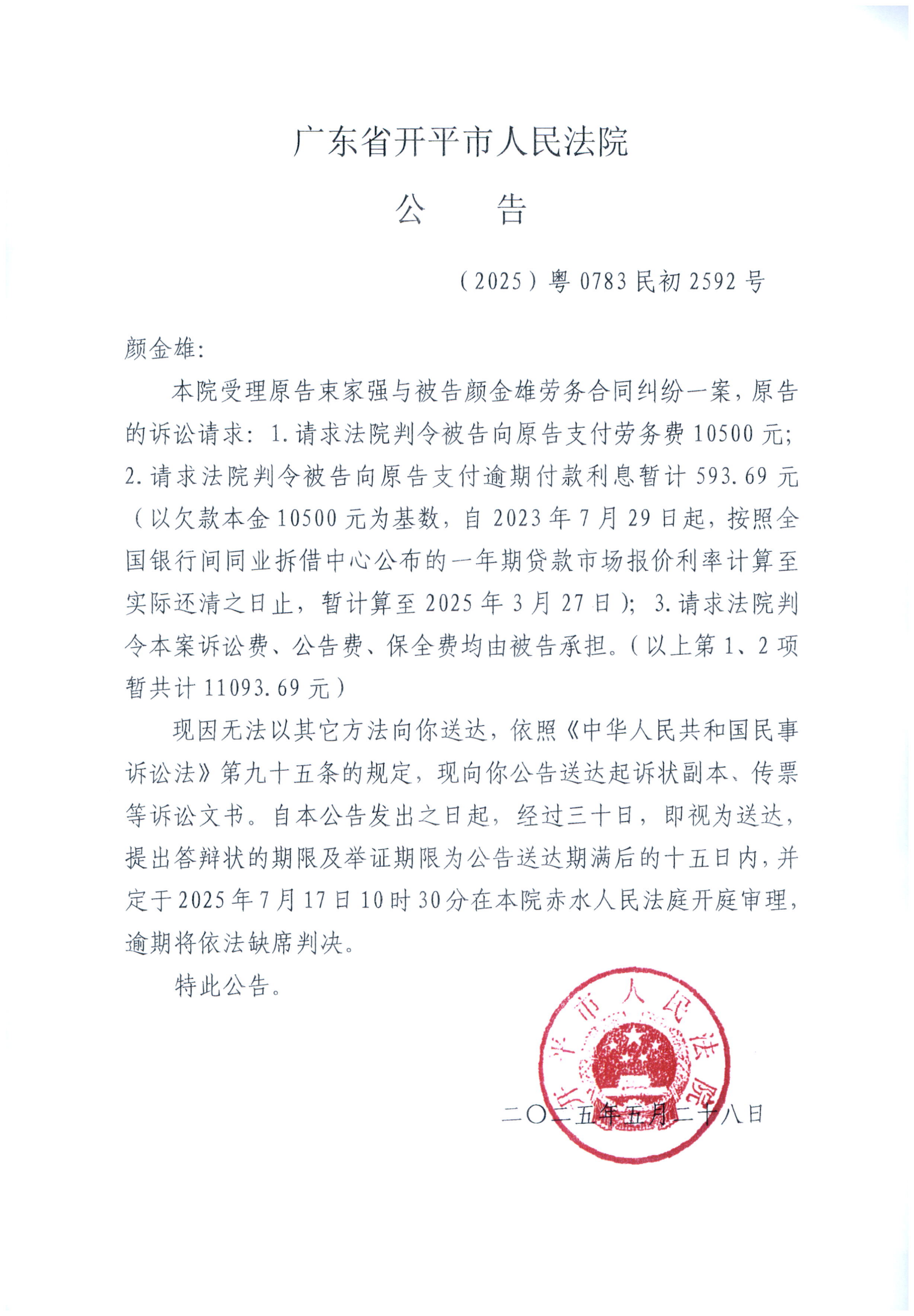 广东省开平市人民法院

公　　告

（2025）粤 0783 民初 2592 号

颜金雄：

本院受理原告束家强与被告颜金雄劳务合同纠纷一案，原告的诉讼请求：1.请求法院判令被告向原告支付劳务费 10500 元；2.请求法院判令被告向原告支付逾期付款利息暂计 593.69 元（以欠款本金 10500 元为基数，自 2023 年 7 月 29 日起，按照全国银行间同业拆借中心公布的一年期贷款市场报价利率计算至实际还清之日止，暂计算至 2025 年 3 月 27 日）；3.请求法院判令本案诉讼费、公告费、保全费均由被告承担。（以上第 1、2 项暂共计 11093.69 元）

现因无法以其它方法向你送达，依照《中华人民共和国民事诉讼法》第九十五条的规定，现向你公告送达起诉状副本、传票等诉讼文书。自本公告发出之日起，经过三十日，即视为送达，提出答辩状的期限及举证期限为公告送达期满后的十五日内，并定于 2025 年 7 月 17 日 10 时 30 分在本院赤水人民法庭开庭审理，逾期将依法缺席判决。

特此公告。

开平市人民法院

二〇二五年五月二十八日